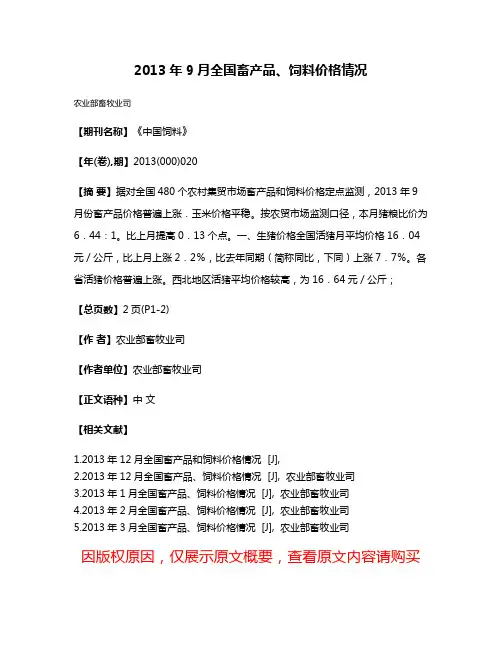 2013 年 9 月全国畜产品、饲料价格情况

农业部畜牧业司

【期刊名称】《中国饲料》

【年(卷),期】2013(000)020

【摘 要】据对全国 480 个农村集贸市场畜产品和饲料价格定点监测，2013 年 9 月份畜产品价格普遍上涨．玉米价格平稳。按农贸市场监测口径，本月猪粮比价为 6．44：1。比上月提高 0．13 个点。一、生猪价格全国活猪月平均价格 16．04 元／公斤，比上月上涨 2．2％，比去年同期（简称同比，下同）上涨 7．7％。各省活猪价格普遍上涨。西北地区活猪平均价格较高，为 16．64 元／公斤；

【总页数】2 页(P1-2)

【作 者】农业部畜牧业司

【作者单位】农业部畜牧业司

【正文语种】中 文

【相关文献】

1.2013 年 12 月全国畜产品和饲料价格情况 [J],
2.2013 年 12 月全国畜产品、饲料价格情况 [J], 农业部畜牧业司
3.2013 年 1 月全国畜产品、饲料价格情况 [J], 农业部畜牧业司
4.2013 年 2 月全国畜产品、饲料价格情况 [J], 农业部畜牧业司
5.2013 年 3 月全国畜产品、饲料价格情况 [J], 农业部畜牧业司

因版权原因，仅展示原文概要，查看原文内容请购买